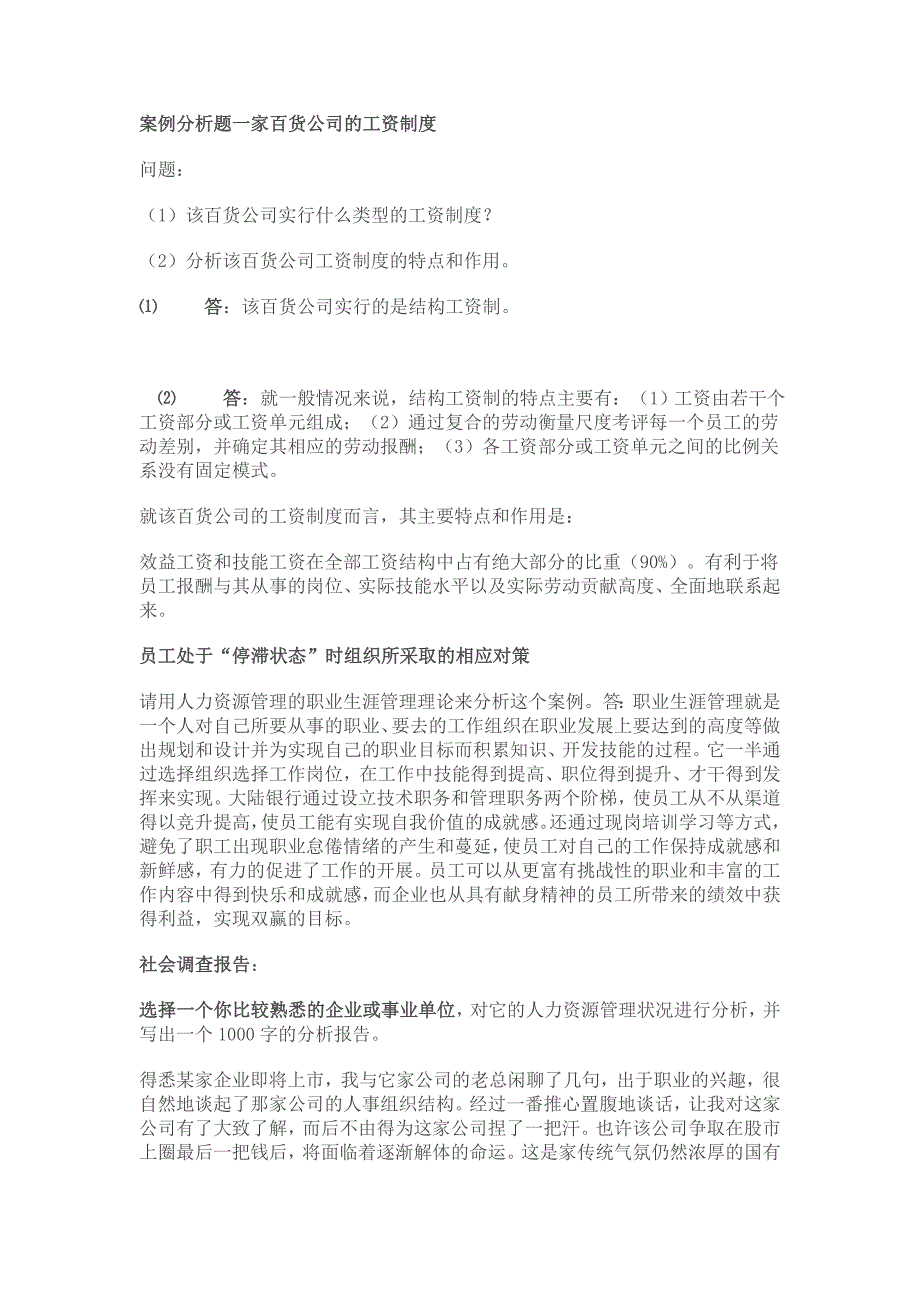 案例分析题一家百货公司的工资制度

问题:

（1）该百货公司实行什么类型的工资制度?

（2）分析该百货公司工资制度的特点和作用。

⑴ 答：该百货公司实行的是结构工资制。

⑵ 答：就一般情况来说，结构工资制的特点主要有：（1）工资由若干个工资部分或工资单元组成；（2）通过复合的劳动衡量尺度考评每一个员工的劳动差别，并确定其相应的劳动报酬；（3）各工资部分或工资单元之间的比例关系没有固定模式。

就该百货公司的工资制度而言，其主要特点和作用是:

效益工资和技能工资在全部工资结构中占有绝大部分的比重（90%）。有利于将员工报酬与其从事的岗位、实际技能水平以及实际劳动贡献高度、全面地联系起来。

员工处于“停滞状态”时组织所采取的相应对策

请用人力资源管理的职业生涯管理理论来分析这个案例。答:职业生涯管理就是一个人对自己所要从事的职业、要去的工作组织在职业发展上要达到的高度等做出规划和设计并为实现自己的职业目标而积累知识、开发技能的过程。它一半通过选择组织选择工作岗位，在工作中技能得到提高、职位得到提升、才干得到发挥来实现。大陆银行通过设立技术职务和管理职务两个阶梯，使员工从不从渠道得以竞升提高，使员工能有实现自我价值的成就感。还通过现岗培训学习等方式，避免了职工出现职业怠倦情绪的产生和蔓延，使员工对自己的工作保持成就感和新鲜感，有力的促进了工作的开展。员工可以从更富有挑战性的职业和丰富的工作内容中得到快乐和成就感，而企业也从具有献身精神的员工所带来的绩效中获得利益，实现双赢的目标。

社会调查报告:

选择一个你比较熟悉的企业或事业单位，对它的人力资源管理状况进行分析，并写出一个 1000 字的分析报告。

得悉某家企业即将上市，我与它家公司的老总闲聊了几句，出于职业的兴趣，很自然地谈起了那家公司的人事组织结构。经过一番推心置腹地谈话，让我对这家公司有了大致了解，而后不由得为这家公司捏了一把汗。也许该公司争取在股市上圈最后一把钱后，将面临着逐渐解体的命运。这是家传统气氛仍然浓厚的国有